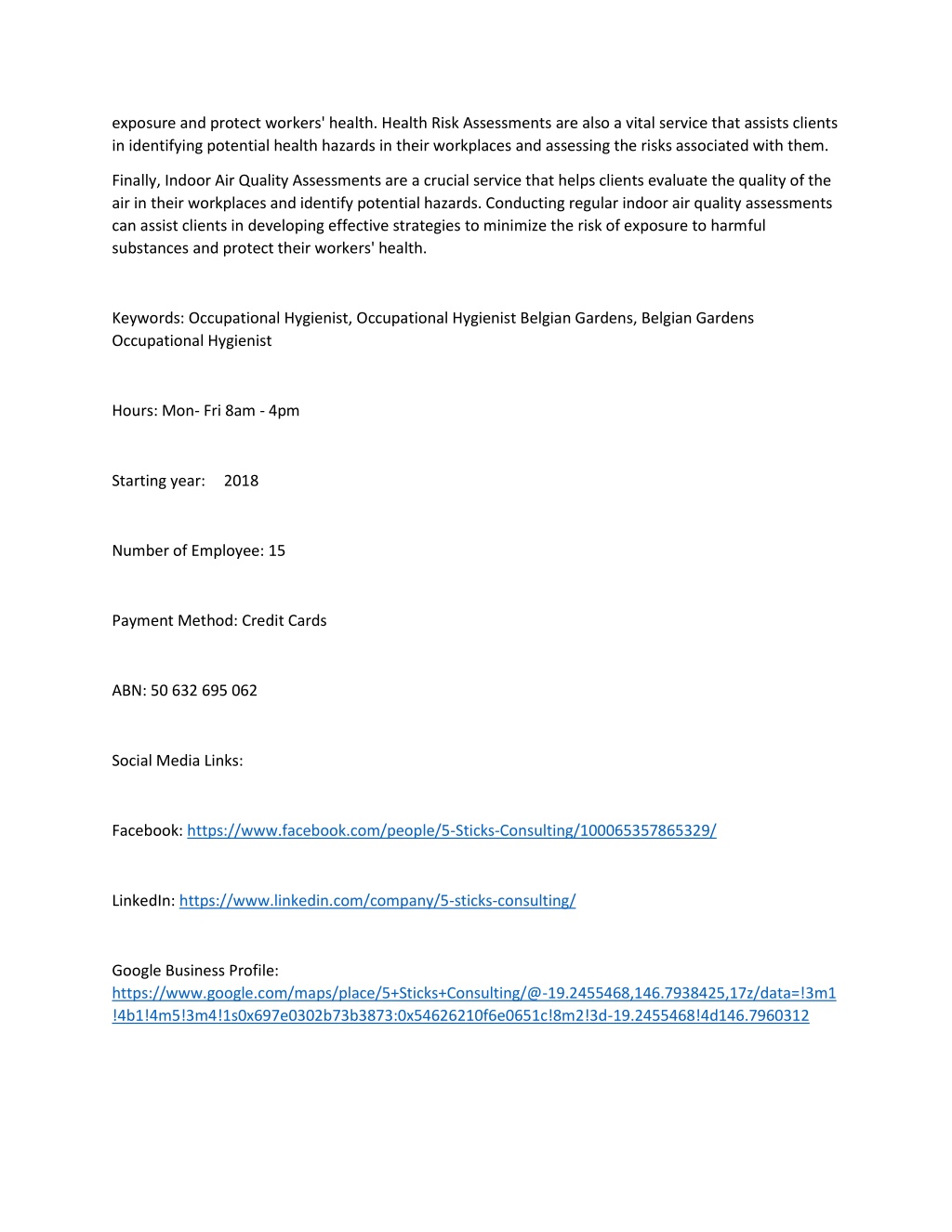 exposure and protect workers' health. Health Risk Assessments are also a vital service that assists clients in identifying potential health hazards in their workplaces and assessing the risks associated with them.

Finally, Indoor Air Quality Assessments are a crucial service that helps clients evaluate the quality of the air in their workplaces and identify potential hazards. Conducting regular indoor air quality assessments can assist clients in developing effective strategies to minimize the risk of exposure to harmful substances and protect their workers' health.

Keywords: Occupational Hygienist, Occupational Hygienist Belgian Gardens, Belgian Gardens Occupational Hygienist

Hours: Mon- Fri 8am - 4pm

Starting year: 2018

Number of Employee: 15

Payment Method: Credit Cards

ABN: 50 632 695 062

Social Media Links:

Facebook: https://www.facebook.com/people/5-Sticks-Consulting/100065357865329/

LinkedIn: https://www.linkedin.com/company/5-sticks-consulting/

Google Business Profile:
https://www.google.com/maps/place/5+Sticks+Consulting/@-19.2455468,146.7938425,17z/data=!3m1!4b1!4m5!3m4!1s0x697e0302b73b3873:0x54626210f6e0651c!8m2!3d-19.2455468!4d146.7960312